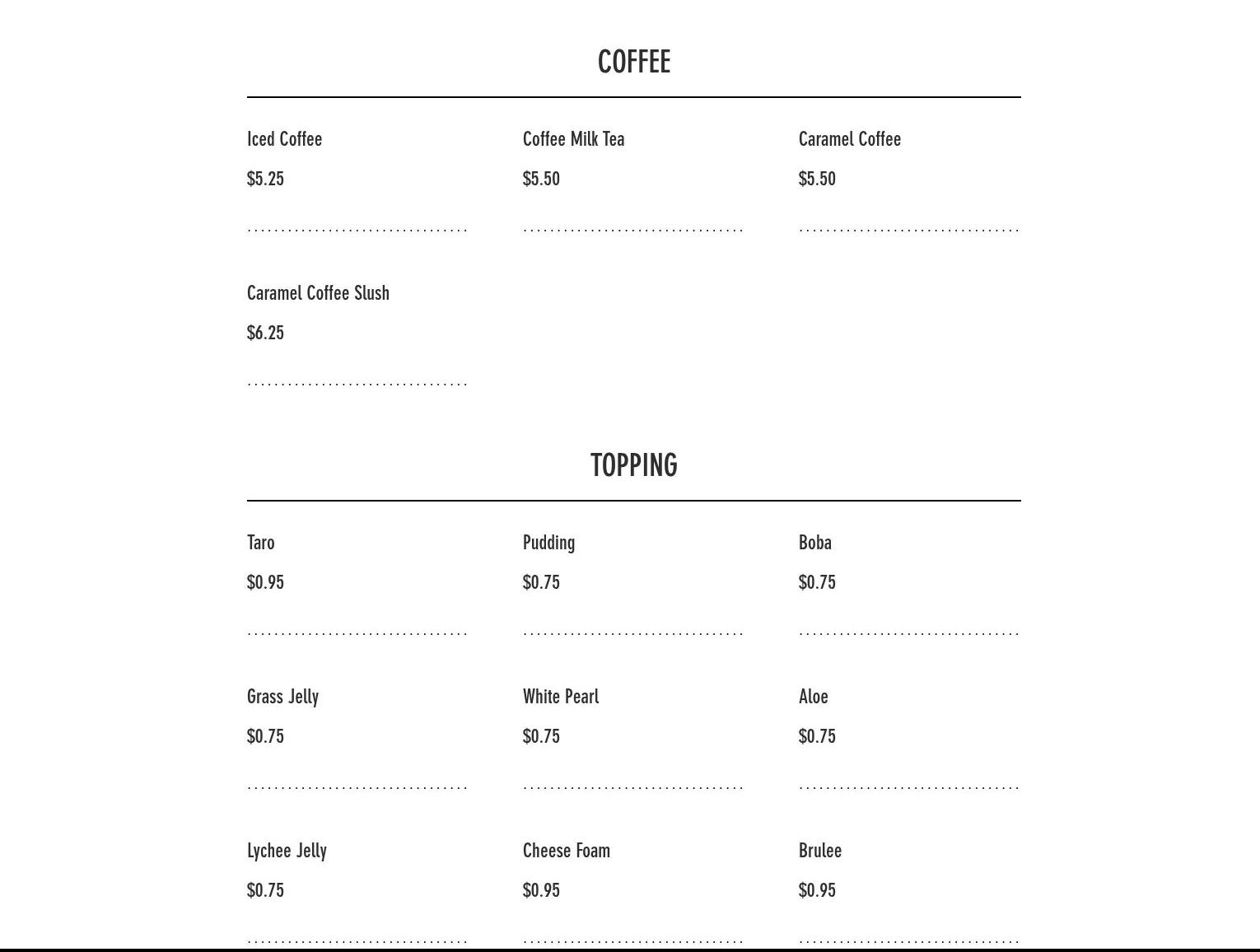 COFFEE

Iced Coffee
$5.25

Coffee Milk Tea
$5.50

Caramel Coffee
$5.50

Caramel Coffee Slush
$6.25

TOPPING

Taro
$0.95

Pudding
$0.75

Boba
$0.75

Grass Jelly
$0.75

White Pearl
$0.75

Aloe
$0.75

Lychee Jelly
$0.75

Cheese Foam
$0.95

Brulee
$0.95